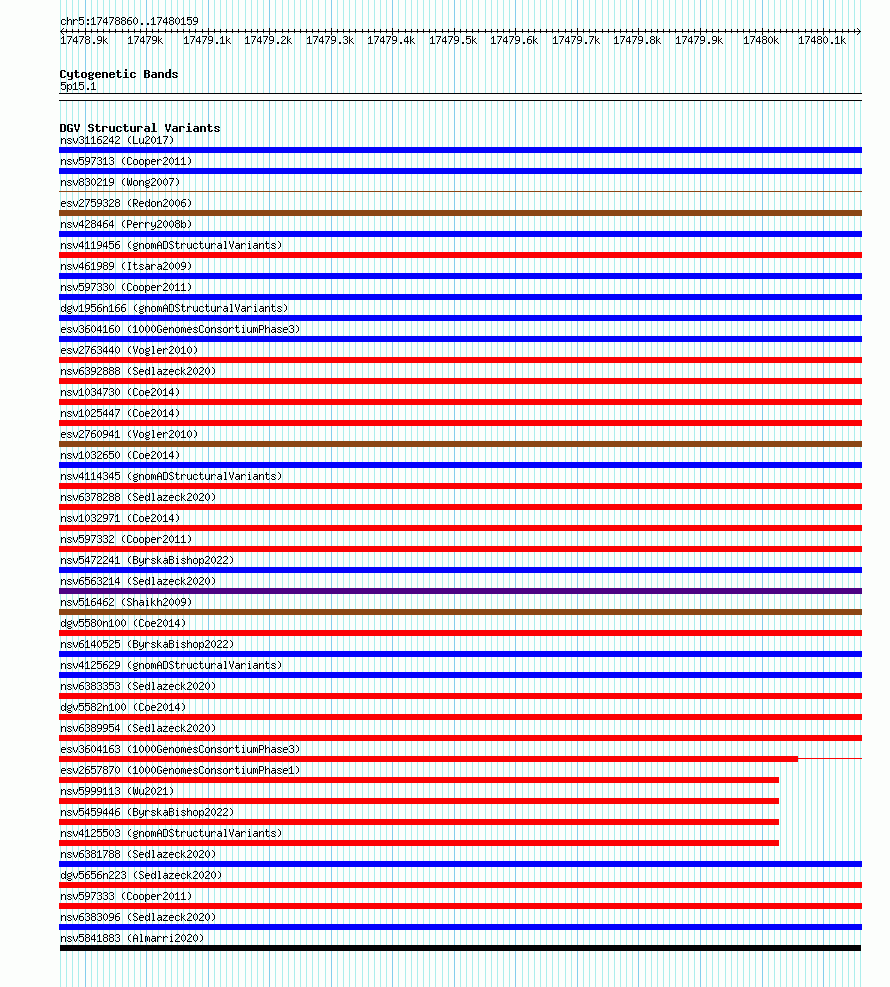 chr5:17478860..17480159

17478.9k 17479k 17479.1k 17479.2k 17479.3k 17479.4k 17479.5k 17479.6k 17479.7k 17479.8k 17479.9k 17480k 17480.1k

Cytogenetic Bands
5p15.1

DGV Structural Variants
nsv3116242 (Lu2017)
nsv597313 (Cooper2011)
nsv830219 (Wong2007)
esv2759328 (Redon2006)
nsv428464 (Perry2008b)
nsv4119456 (gnomADStructuralVariants)
nsv461989 (Itsara2009)
nsv597330 (Cooper2011)
dgv1956n166 (gnomADStructuralVariants)
esv3604160 (1000GenomesConsortiumPhase3)
esv2763440 (Vogler2010)
nsv6392888 (Sedlazeck2020)
nsv1034730 (Coe2014)
nsv1025447 (Coe2014)
esv2760941 (Vogler2010)
nsv1032650 (Coe2014)
nsv4114345 (gnomADStructuralVariants)
nsv6378288 (Sedlazeck2020)
nsv1032971 (Coe2014)
nsv597332 (Cooper2011)
nsv5472241 (ByrskaBishop2022)
nsv6563214 (Sedlazeck2020)
nsv516462 (Shaikh2009)
dgv5580n100 (Coe2014)
nsv6140525 (ByrskaBishop2022)
nsv4125629 (gnomADStructuralVariants)
nsv6383353 (Sedlazeck2020)
dgv5582n100 (Coe2014)
nsv6389954 (Sedlazeck2020)
esv3604163 (1000GenomesConsortiumPhase3)
esv2657870 (1000GenomesConsortiumPhase1)
nsv5999113 (Wu2021)
nsv5459446 (ByrskaBishop2022)
nsv4125503 (gnomADStructuralVariants)
nsv6381788 (Sedlazeck2020)
dgv5656n223 (Sedlazeck2020)
nsv597333 (Cooper2011)
nsv6383096 (Sedlazeck2020)
nsv5841883 (Almarri2020)